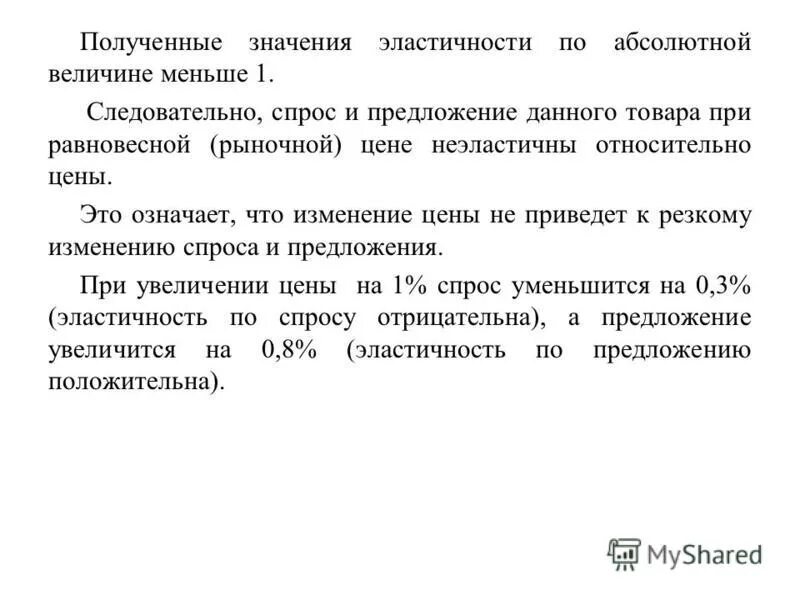 Полученные значения эластичности по абсолютной величине меньше 1.

Следовательно, спрос и предложение данного товара при равновесной (рыночной) цене неэластичны относительно цены.

Это означает, что изменение цены не приведет к резкому изменению спроса и предложения.

При увеличении цены на 1% спрос уменьшится на 0,3% (эластичность по спросу отрицательна), а предложение увеличится на 0,8% (эластичность по предложению положительна).

MyShared